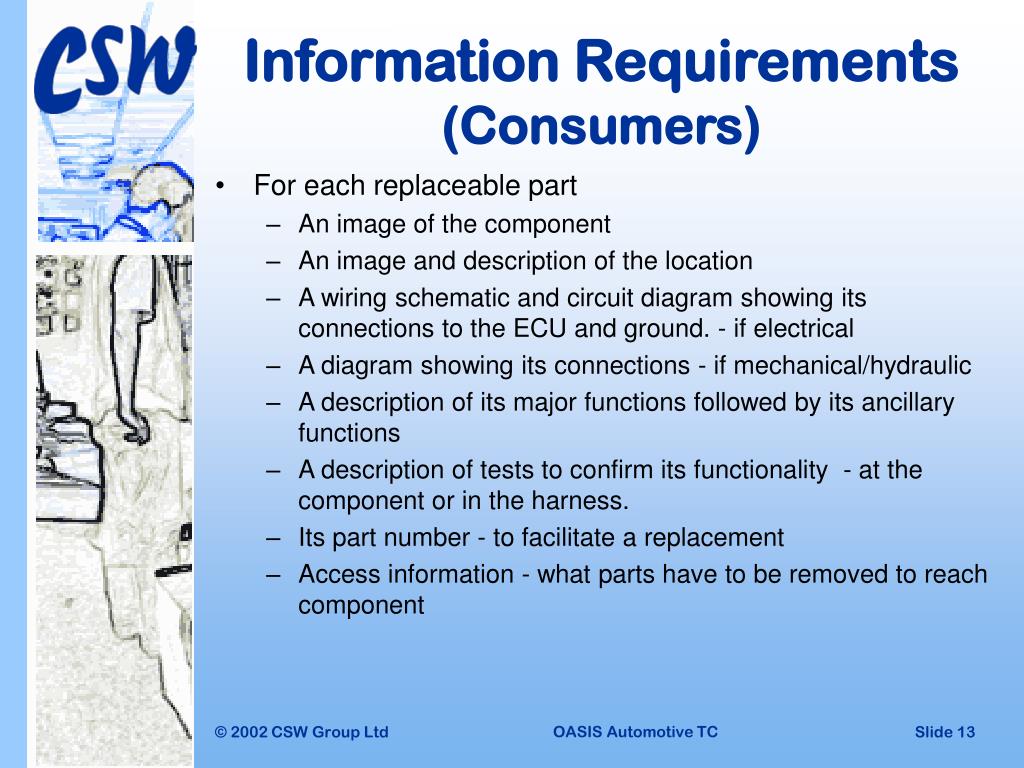 CSW

Information Requirements (Consumers)

• For each replaceable part
  – An image of the component
  – An image and description of the location
  – A wiring schematic and circuit diagram showing its connections to the ECU and ground. - if electrical
  – A diagram showing its connections - if mechanical/hydraulic
  – A description of its major functions followed by its ancillary functions
  – A description of tests to confirm its functionality - at the component or in the harness.
  – Its part number - to facilitate a replacement
  – Access information - what parts have to be removed to reach component

© 2002 CSW Group Ltd

OASIS Automotive TC

Slide 13